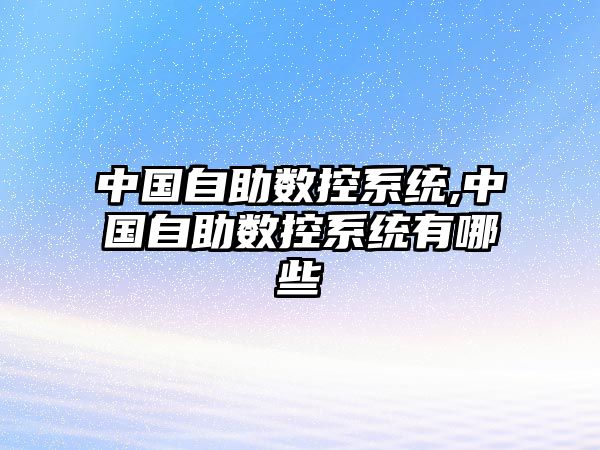 中国自助数控系统,中国自助数控系统有哪些